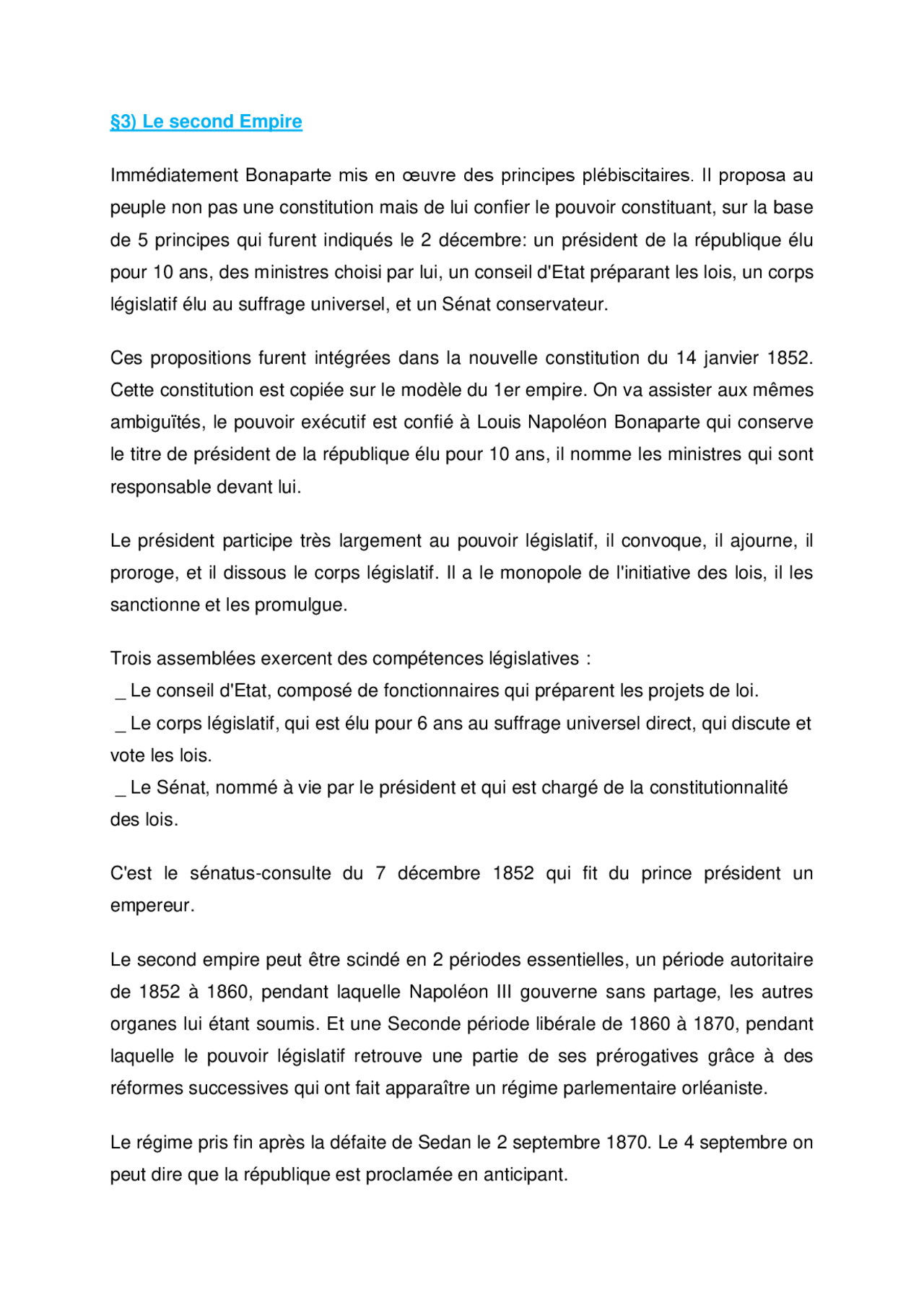 §3) Le second Empire

Immédiatement Bonaparte mis en œuvre des principes plébiscitaires. Il proposa au peuple non pas une constitution mais de lui confier le pouvoir constituant, sur la base de 5 principes qui furent indiqués le 2 décembre: un président de la république élu pour 10 ans, des ministres choisi par lui, un conseil d'Etat préparant les lois, un corps législatif élu au suffrage universel, et un Sénat conservateur.

Ces propositions furent intégrées dans la nouvelle constitution du 14 janvier 1852. Cette constitution est copiée sur le modèle du 1er empire. On va assister aux mêmes ambiguïtés, le pouvoir exécutif est confié à Louis Napoléon Bonaparte qui conserve le titre de président de la république élu pour 10 ans, il nomme les ministres qui sont responsable devant lui.

Le président participe très largement au pouvoir législatif, il convoque, il ajourne, il proroge, et il dissous le corps législatif. Il a le monopole de l'initiative des lois, il les sanctionne et les promulgue.

Trois assemblées exercent des compétences législatives :
_ Le conseil d'Etat, composé de fonctionnaires qui préparent les projets de loi.
_ Le corps législatif, qui est élu pour 6 ans au suffrage universel direct, qui discute et vote les lois.
_ Le Sénat, nommé à vie par le président et qui est chargé de la constitutionnalité des lois.

C'est le sénatus-consulte du 7 décembre 1852 qui fit du prince président un empereur.

Le second empire peut être scindé en 2 périodes essentielles, un période autoritaire de 1852 à 1860, pendant laquelle Napoléon III gouverne sans partage, les autres organes lui étant soumis. Et une Seconde période libérale de 1860 à 1870, pendant laquelle le pouvoir législatif retrouve une partie de ses prérogatives grâce à des réformes successives qui ont fait apparaître un régime parlementaire orléaniste.

Le régime pris fin après la défaite de Sedan le 2 septembre 1870. Le 4 septembre on peut dire que la république est proclamée en anticipant.